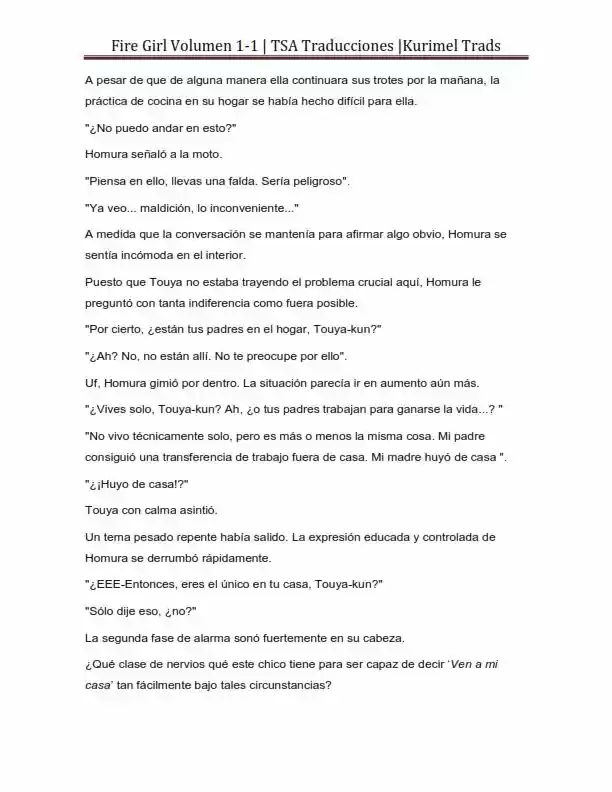 Fire Girl Volumen 1-1 | TSA Traducciones |Kurimel Trads

A pesar de que de alguna manera ella continuara sus trotes por la mañana, la práctica de cocina en su hogar se había hecho difícil para ella.

"¿No puedo andar en esto?"

Homura señaló a la moto.

"Piensa en ello, llevas una falda. Sería peligroso".

"Ya veo... maldición, lo inconveniente..."

A medida que la conversación se mantenía para afirmar algo obvio, Homura se sentía incómoda en el interior.

Puesto que Touya no estaba trayendo el problema crucial aquí, Homura le preguntó con tanta indiferencia como fuera posible.

"Por cierto, ¿están tus padres en el hogar, Touya-kun?"

"¿Ah? No, no están allí. No te preocupe por ello".

Uf, Homura gimió por dentro. La situación parecía ir en aumento aún más.

"¿Vives solo, Touya-kun? Ah, ¿o tus padres trabajan para ganarse la vida...? "

"No vivo técnicamente solo, pero es más o menos la misma cosa. Mi padre consiguió una transferencia de trabajo fuera de casa. Mi madre huyó de casa ".

"¿¡Huyo de casa!?"

Touya con calma asintió.

Un tema pesado repente había salido. La expresión educada y controlada de Homura se derrumbó rápidamente.

"¿EEE-Entonces, eres el único en tu casa, Touya-kun?"

"Sólo dije eso, ¿no?"

La segunda fase de alarma sonó fuertemente en su cabeza.

¿Qué clase de nervios qué este chico tiene para ser capaz de decir 'Ven a mi casa' tan fácilmente bajo tales circunstancias?